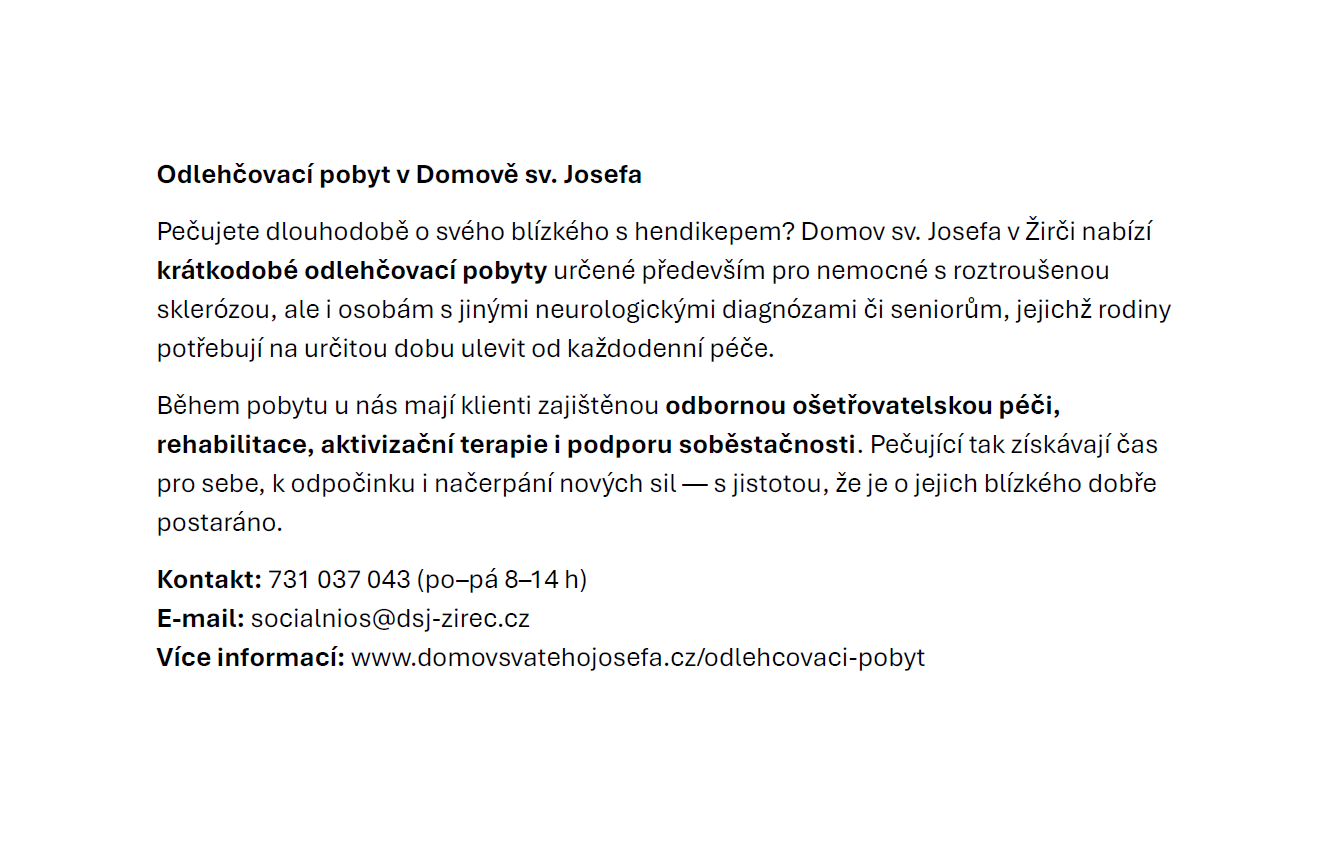 Odlehčovací pobyt v Domově sv. Josefa

Pečujete dlouhodobě o svého blízkého s hendikepem? Domov sv. Josefa v Žirči nabízí krátkodobé odlehčovací pobyty určené především pro nemocné s roztroušenou sklerózou, ale i osobám s jinými neurologickými diagnózami či seniorům, jejichž rodiny potřebují na určitou dobu ulevit od každodenní péče.

Během pobytu u nás mají klienti zajištěnou odbornou ošetřovatelskou péči, rehabilitace, aktivizační terapie i podporu soběstačnosti. Pečující tak získávají čas pro sebe, k odpočinku i načerpání nových sil — s jistotou, že je o jejich blízkého dobře postaráno.

Kontakt: 731 037 043 (po–pá 8–14 h)
E-mail: socialnios@dsj-zirec.cz
Více informací: www.domovsvatehojosefa.cz/odlehcovaci-pobyt